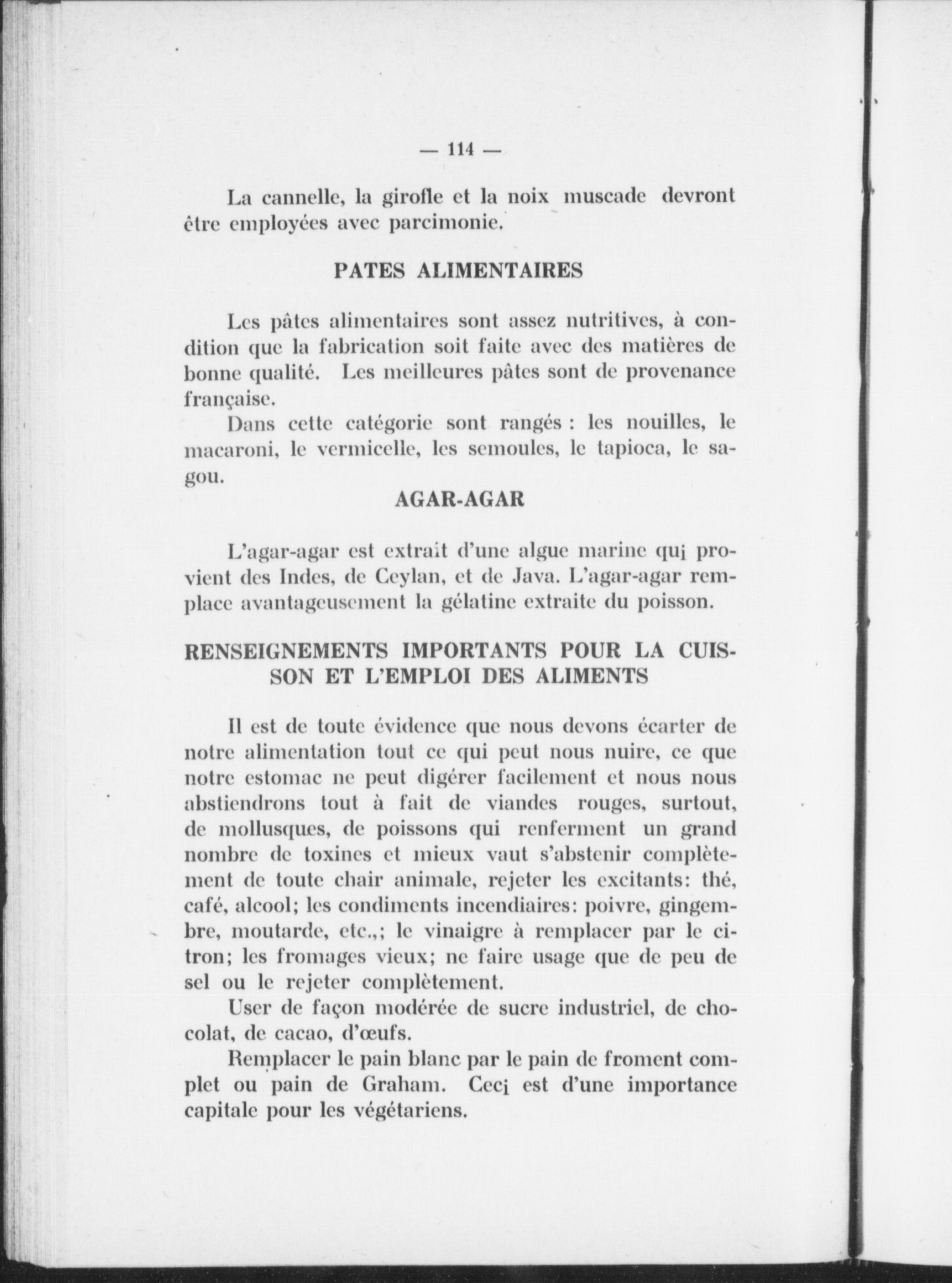 — 114 —

La cannelle, la girofle et la noix muscade devront être employées avec parcimonie.

PATES ALIMENTAIRES

Les pâtes alimentaires sont assez nutritives, à condition que la fabrication soit faite avec des matières de bonne qualité. Les meilleures pâtes sont de provenance française.

Dans cette catégorie sont rangés : les nouilles, le macaroni, le vermicelle, les semoules, le tapioca, le sagou.

AGAR-AGAR

L'agar-agar est extrait d'une algue marine qui provient des Indes, de Ceylan, et de Java. L'agar-agar remplace avantageusement la gélatine extraite du poisson.

RENSEIGNEMENTS IMPORTANTS POUR LA CUISSON ET L'EMPLOI DES ALIMENTS

Il est de toute évidence que nous devons écarter de notre alimentation tout ce qui peut nous nuire, ce que notre estomac ne peut digérer facilement et nous nous abstiendrons tout à fait de viandes rouges, surtout, de mollusques, de poissons qui renferment un grand nombre de toxines et mieux vaut s'abstenir complètement de toute chair animale, rejeter les excitants: thé, café, alcool; les condiments incendiaires: poivre, gingembre, moutarde, etc.,; le vinaigre à remplacer par le citron; les fromages vieux; ne faire usage que de peu de sel ou le rejeter complètement.

User de façon modérée de sucre industriel, de chocolat, de cacao, d'œufs.

Remplacer le pain blanc par le pain de froment complet ou pain de Graham. Ceci est d'une importance capitale pour les végétariens.